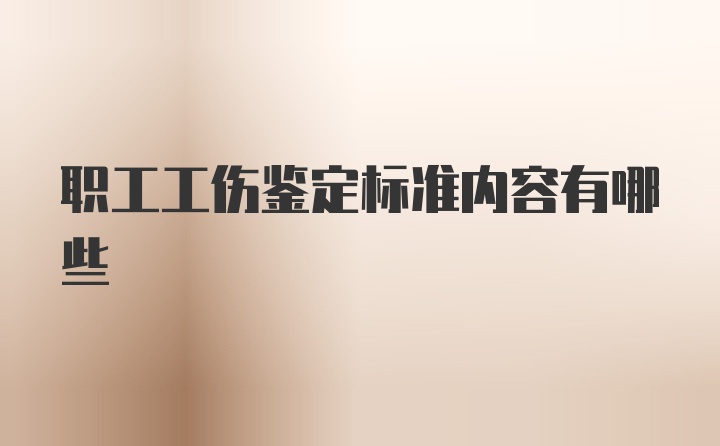 职工工伤鉴定标准内容有哪些